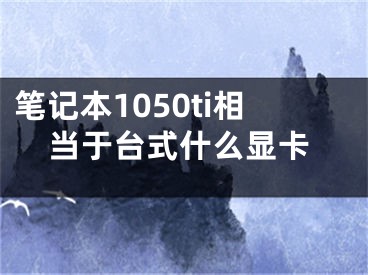 笔记本1050ti相当于台式什么显卡